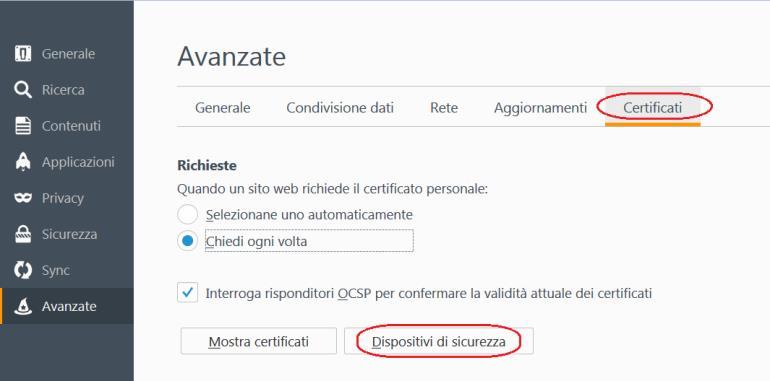 Generale
Ricerca
Contenuti
Applicazioni
Privacy
Sicurezza
Sync
Avanzate

Avanzate

Generale
Condivisione dati
Rete
Aggiornamenti
Certificati

Richieste
Quando un sito web richiede il certificato personale:
Selezionane uno automaticamente
Chiedi ogni volta

Interroga risponditori OCSP per confermare la validità attuale dei certificati

Mostra certificati
Dispositivi di sicurezza